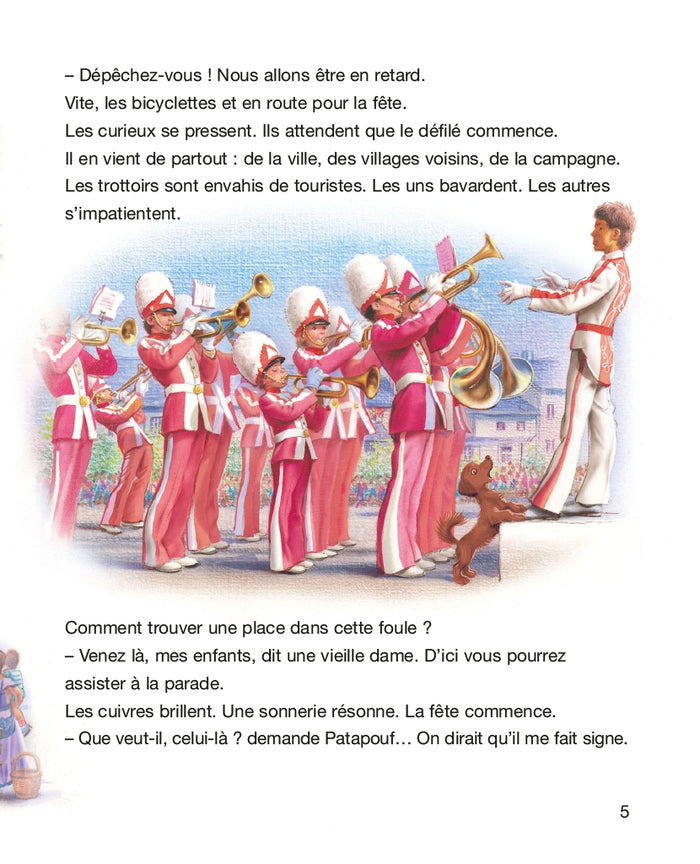 – Dépêchez-vous ! Nous allons être en retard.
Vite, les bicyclettes et en route pour la fête.
Les curieux se pressent. Ils attendent que le défilé commence.
Il en vient de partout : de la ville, des villages voisins, de la campagne.
Les trottoirs sont envahis de touristes. Les uns bavardent. Les autres s'impatientent.

Comment trouver une place dans cette foule ?
– Venez là, mes enfants, dit une vieille dame. D'ici vous pourrez assister à la parade.
Les cuivres brillent. Une sonnerie résonne. La fête commence.
– Que veut-il, celui-là ? demande Patapouf… On dirait qu'il me fait signe.

5